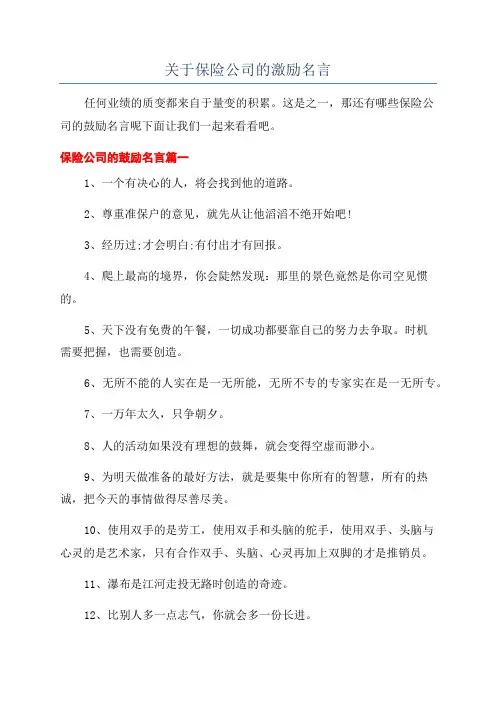 关于保险公司的激励名言

任何业绩的质变都来自于量变的积累。这是之一，那还有哪些保险公司的鼓励名言呢下面让我们一起来看看吧。

保险公司的鼓励名言篇一

1、一个有决心的人，将会找到他的道路。

2、尊重准保户的意见，就先从让他滔滔不绝开始吧!

3、经历过;才会明白;有付出才有回报。

4、爬上最高的境界，你会陡然发现：那里的景色竟然是你司空见惯的。

5、天下没有免费的午餐，一切成功都要靠自己的努力去争取。时机需要把握，也需要创造。

6、无所不能的人实在是一无所能，无所不专的专家实在是一无所专。

7、一万年太久，只争朝夕。

8、人的活动如果没有理想的鼓舞，就会变得空虚而渺小。

9、为明天做准备的最好方法，就是要集中你所有的智慧，所有的热诚，把今天的事情做得尽善尽美。

10、使用双手的是劳工，使用双手和头脑的舵手，使用双手、头脑与心灵的是艺术家，只有合作双手、头脑、心灵再加上双脚的才是推销员。

11、瀑布是江河走投无路时创造的奇迹。

12、比别人多一点志气，你就会多一份长进。